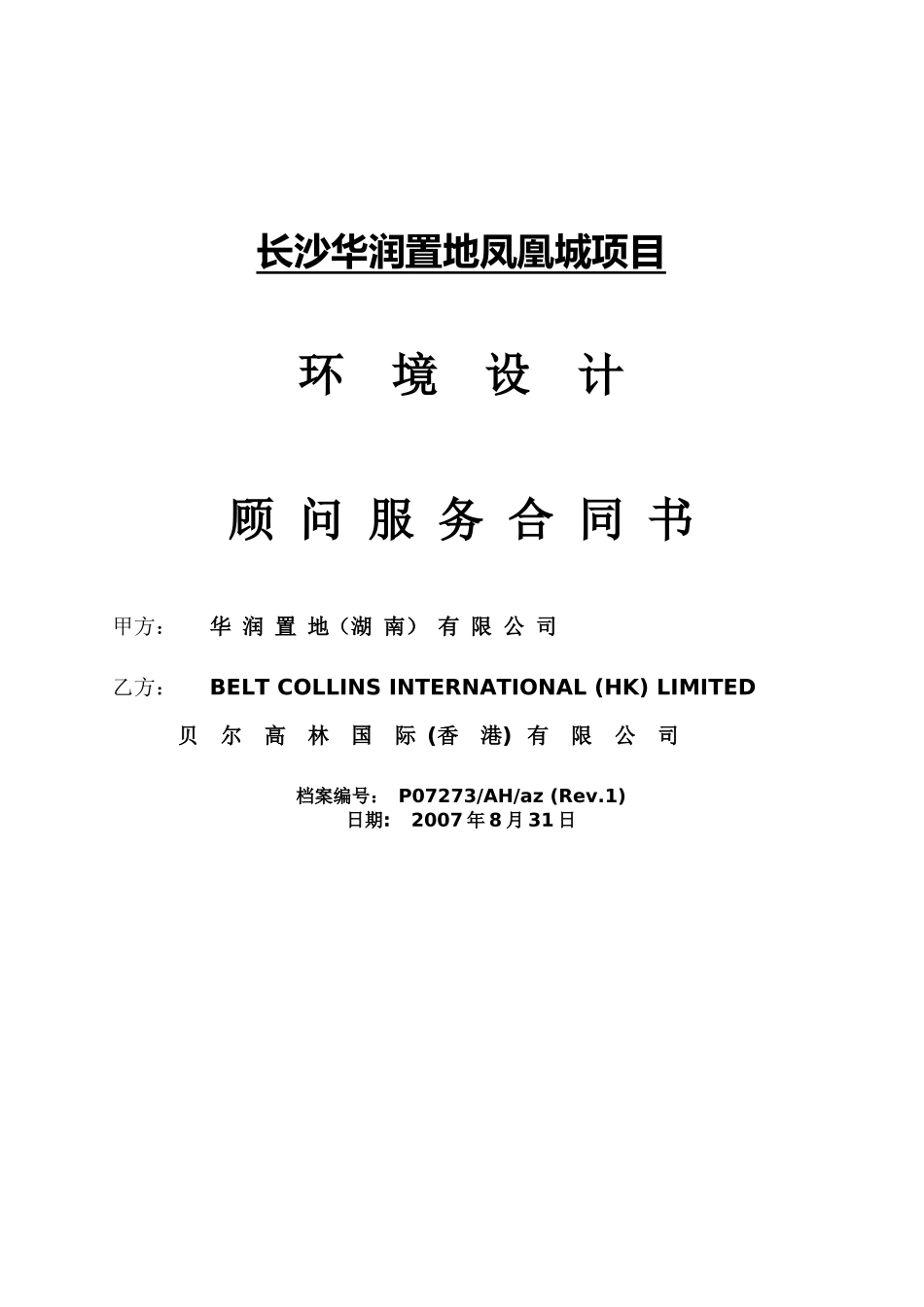 长沙华润置地凤凰城项目

环 境 设 计

顾 问 服 务 合 同 书

甲方： 华 润 置 地（湖 南） 有 限 公 司

乙方： BELT COLLINS INTERNATIONAL (HK) LIMITED

贝 尔 高 林 国 际 (香 港) 有 限 公 司

档案编号： P07273/AH/az (Rev.1)
日期: 2007年8月31日